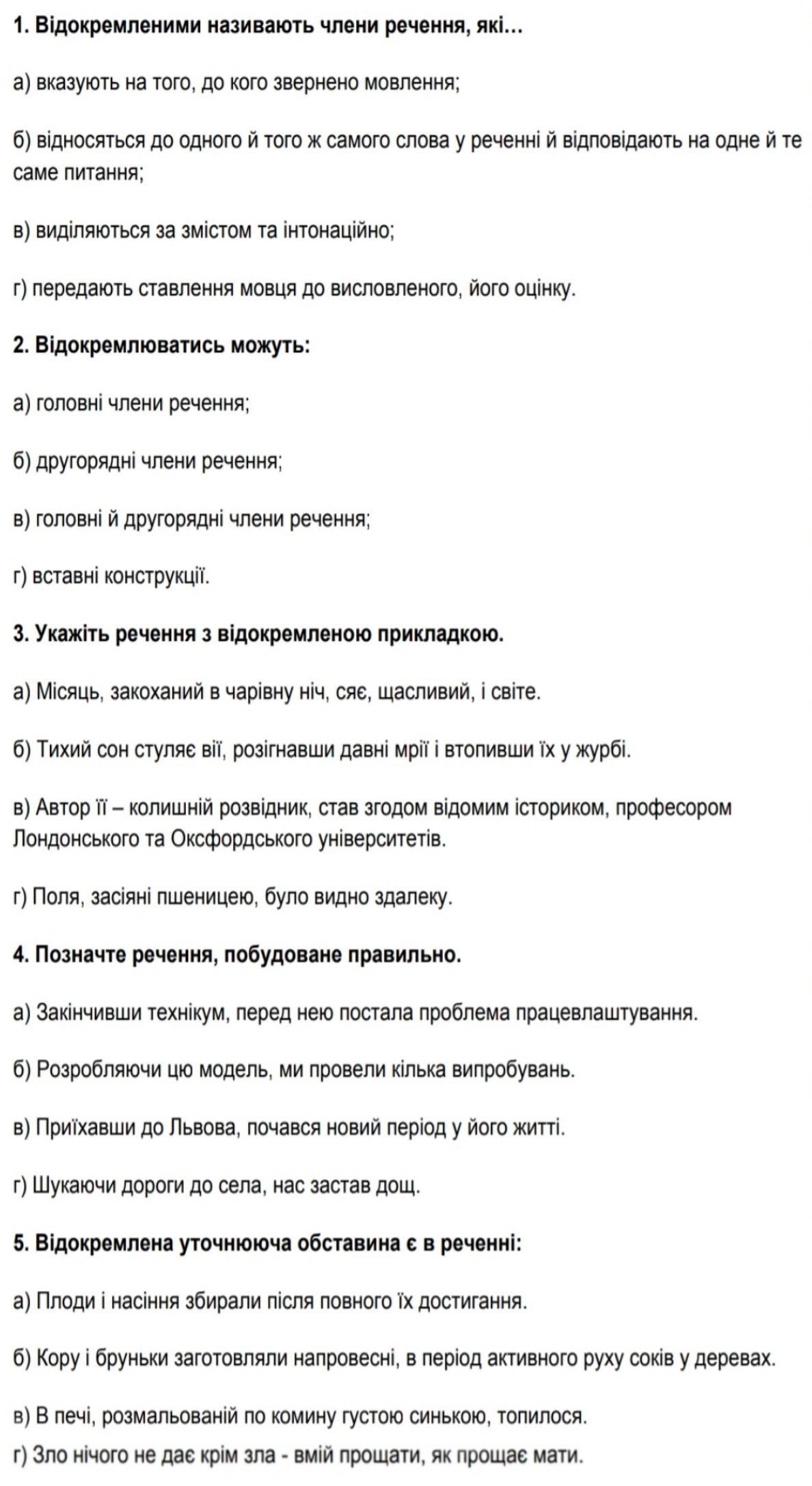 1. Відокремленими називають члени речення, які...

а) вказують на того, до кого звернено мовлення;

б) відносяться до одного й того ж самого слова у реченні й відповідають на одне й те саме питання;

в) виділяються за змістом та інтонаційно;

г) передають ставлення мовця до висловленого, його оцінку.

2. Відокремлюватись можуть:

а) головні члени речення;

б) другорядні члени речення;

в) головні й другорядні члени речення;

г) вставні конструкції.

3. Укажіть речення з відокремленою прикладкою.

а) Місяць, закоханий в чарівну ніч, сяє, щасливий, і світе.

б) Тихий сон стуляє вії, розігнавши давні мрії і втопивши їх у журбі.

в) Автор її – колишній розвідник, став згодом відомим істориком, професором Лондонського та Оксфордського університетів.

г) Поля, засіяні пшеницею, було видно здалеку.

4. Позначте речення, побудоване правильно.

а) Закінчивши технікум, перед нею постала проблема працевлаштування.

б) Розробляючи цю модель, ми провели кілька випробувань.

в) Приїхавши до Львова, почався новий період у його житті.

г) Шукаючи дороги до села, нас застав дощ.

5. Відокремлена уточнююча обставина є в реченні:

а) Плоди і насіння збирали після повного їх достигання.

б) Кору і бруньки заготовляли напровесні, в період активного руху соків у деревах.

в) В печі, розмальованій по комину густою синькою, топилося.

г) Зло нічого не дає крім зла - вмій прощати, як прощає мати.